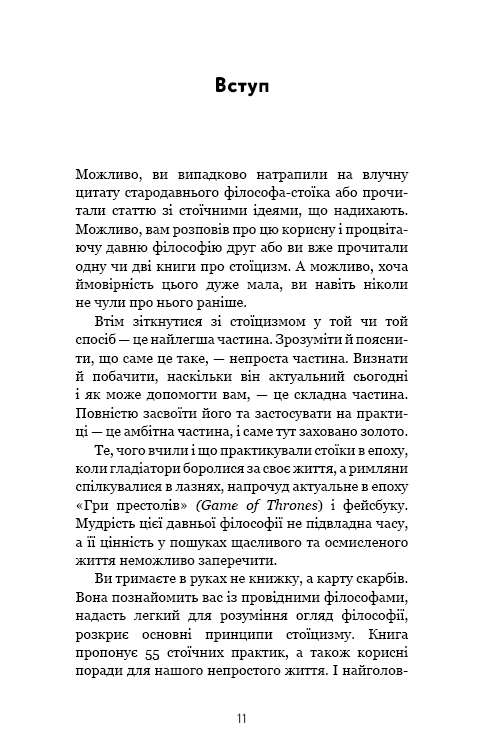 Вступ

Можливо, ви випадково натрапили на влучну цитату стародавнього філософа-стоїка або прочитали статтю зі стоїчними ідеями, що надихають. Можливо, вам розповів про цю корисну і процвітаючу давню філософію друг або ви вже прочитали одну чи дві книги про стоїцизм. А можливо, хоча ймовірність цього дуже мала, ви навіть ніколи не чули про нього раніше.

Втім зіткнутися зі стоїцизмом у той чи той спосіб — це найлегша частина. Зрозуміти й пояснити, що саме це таке, — непроста частина. Визнати й побачити, наскільки він актуальний сьогодні і як може допомогти вам, — це складна частина. Повністю засвоїти його та застосувати на практиці — це амбітна частина, і саме тут заховано золото.

Те, чого вчили і що практикували стоїки в епоху, коли гладіатори боролися за своє життя, а римляни спілкувалися в лазнях, напрочуд актуальне в епоху «Гри престолів» (Game of Thrones) і фейсбуку. Мудрість цієї давньої філософії не підвладна часу, а її цінність у пошуках щасливого та осмисленого життя неможливо заперечити.

Ви тримаєте в руках не книжку, а карту скарбів. Вона познайомить вас із провідними філософами, надасть легкий для розуміння огляд філософії, розкриє основні принципи стоїцизму. Книга пропонує 55 стоїчних практик, а також корисні поради для нашого непростого життя. І найголов-

11